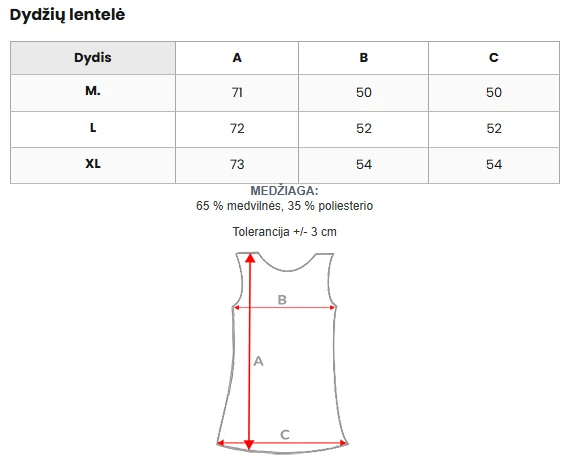 Dydžių lentelė

| Dydis | A | B | C |
|---|---|---|---|
| M. | 71 | 50 | 50 |
| L | 72 | 52 | 52 |
| XL | 73 | 54 | 54 |

MEDŽIAGA:
65 % medvilnės, 35 % poliesterio

Tolerancija +/- 3 cm

B
A
C